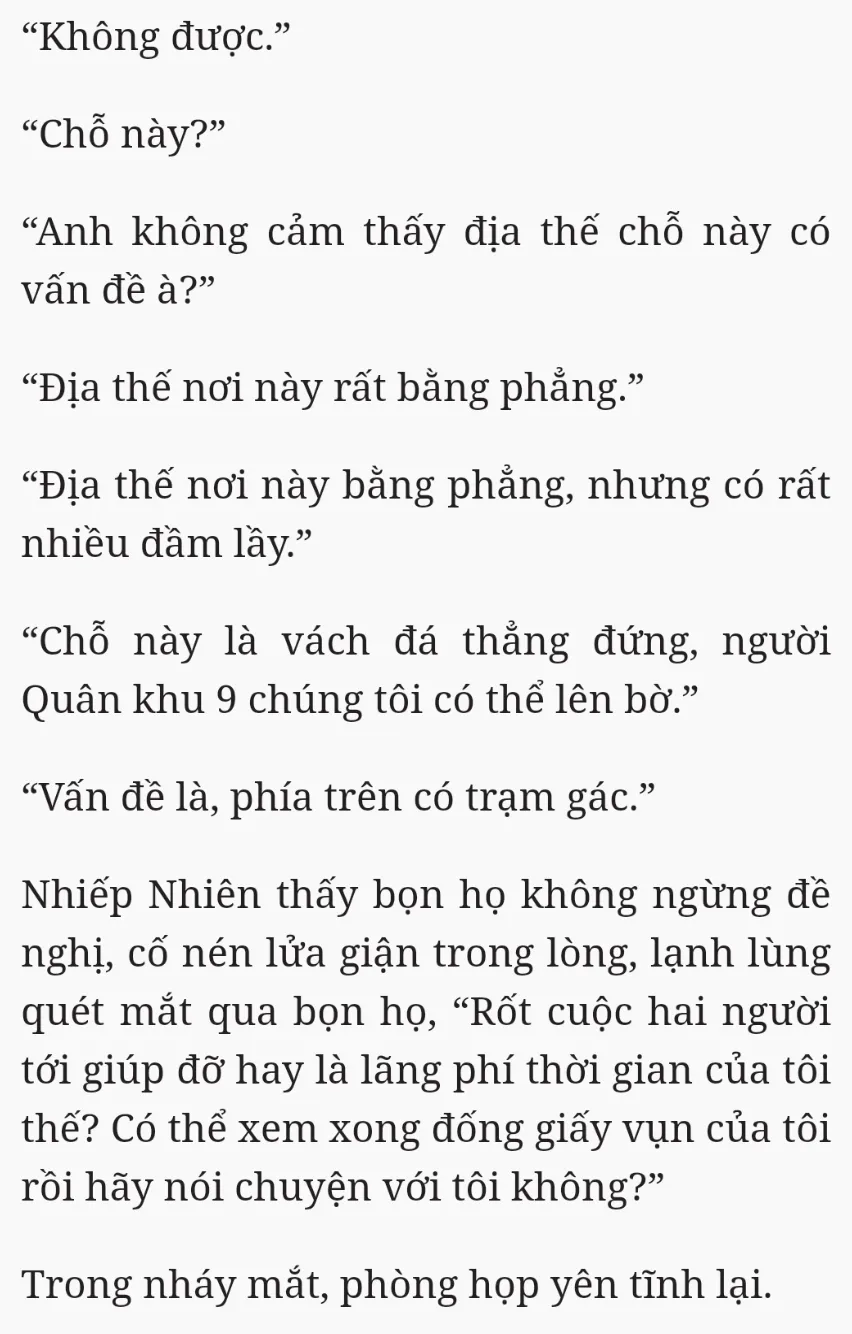 "Không được."

"Chỗ này?"

"Anh không cảm thấy địa thế chỗ này có vấn đề à?"

"Địa thế nơi này rất bằng phẳng."

"Địa thế nơi này bằng phẳng, nhưng có rất nhiều đầm lầy."

"Chỗ này là vách đá thẳng đứng, người Quân khu 9 chúng tôi có thể lên bờ."

"Vấn đề là, phía trên có trạm gác."

Nhiếp Nhiên thấy bọn họ không ngừng đề nghị, cố nén lửa giận trong lòng, lạnh lùng quét mắt qua bọn họ, "Rốt cuộc hai người tới giúp đỡ hay là lãng phí thời gian của tôi thế? Có thể xem xong đống giấy vụn của tôi rồi hãy nói chuyện với tôi không?"

Trong nháy mắt, phòng họp yên tĩnh lại.